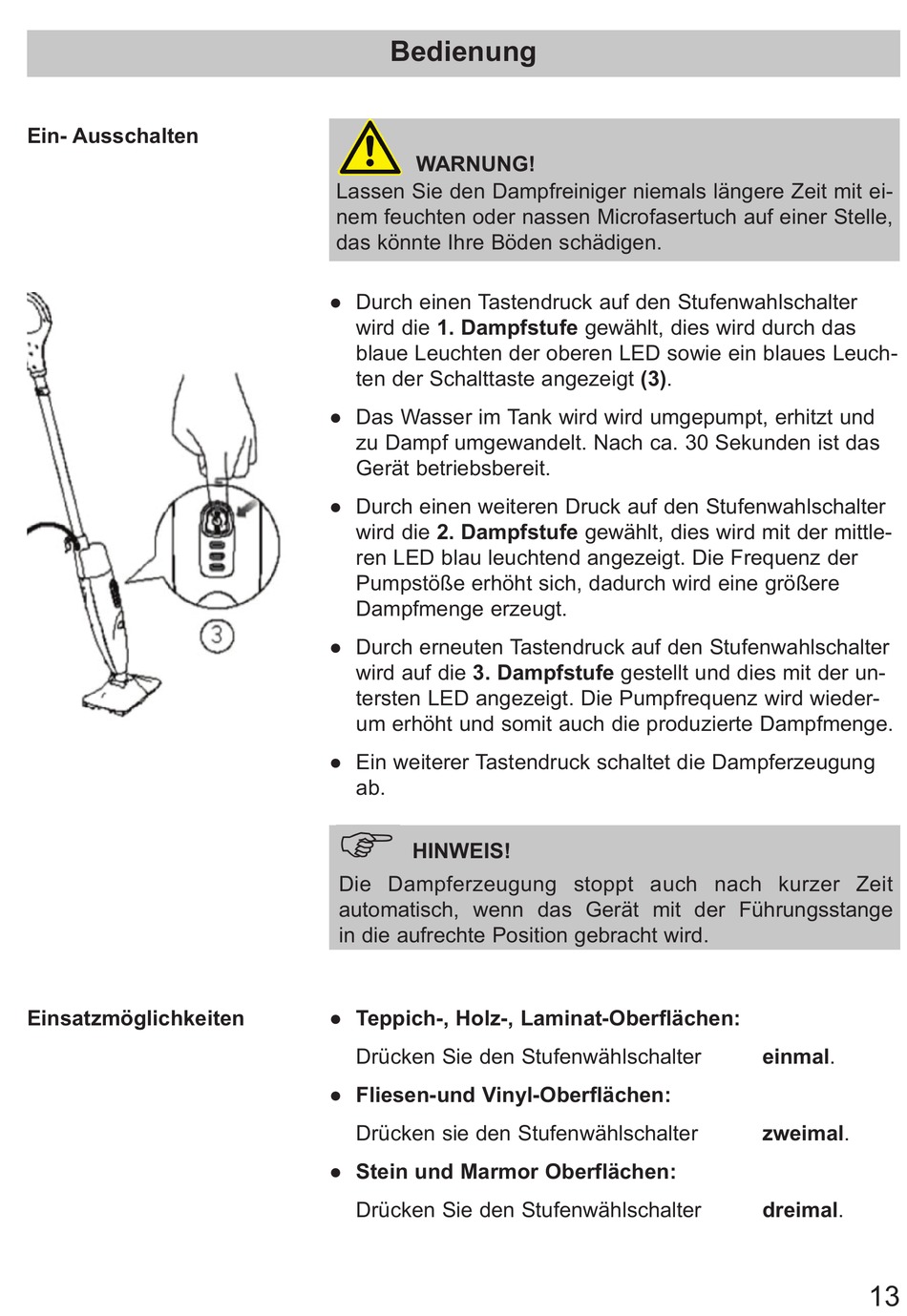 Bedienung

Ein- Ausschalten

WARNUNG!
Lassen Sie den Dampfreiniger niemals längere Zeit mit einem feuchten oder nassen Microfasertuch auf einer Stelle, das könnte Ihre Böden schädigen.

3

● Durch einen Tastendruck auf den Stufenwahlschalter wird die 1. Dampfstufe gewählt, dies wird durch das blaue Leuchten der oberen LED sowie ein blaues Leuchten der Schalttaste angezeigt (3).

● Das Wasser im Tank wird wird umgepumpt, erhitzt und zu Dampf umgewandelt. Nach ca. 30 Sekunden ist das Gerät betriebsbereit.

● Durch einen weiteren Druck auf den Stufenwahlschalter wird die 2. Dampfstufe gewählt, dies wird mit der mittleren LED blau leuchtend angezeigt. Die Frequenz der Pumpstöße erhöht sich, dadurch wird eine größere Dampfmenge erzeugt.

● Durch erneuten Tastendruck auf den Stufenwahlschalter wird auf die 3. Dampfstufe gestellt und dies mit der untersten LED angezeigt. Die Pumpfrequenz wird wiederum erhöht und somit auch die produzierte Dampfmenge.

● Ein weiterer Tastendruck schaltet die Dampferzeugung ab.

HINWEIS!
Die Dampferzeugung stoppt auch nach kurzer Zeit automatisch, wenn das Gerät mit der Führungsstange in die aufrechte Position gebracht wird.

Einsatzmöglichkeiten

● Teppich-, Holz-, Laminat-Oberflächen:
Drücken Sie den Stufenwählschalter einmal.

● Fliesen-und Vinyl-Oberflächen:
Drücken sie den Stufenwählschalter zweimal.

● Stein und Marmor Oberflächen:
Drücken Sie den Stufenwählschalter dreimal.

13